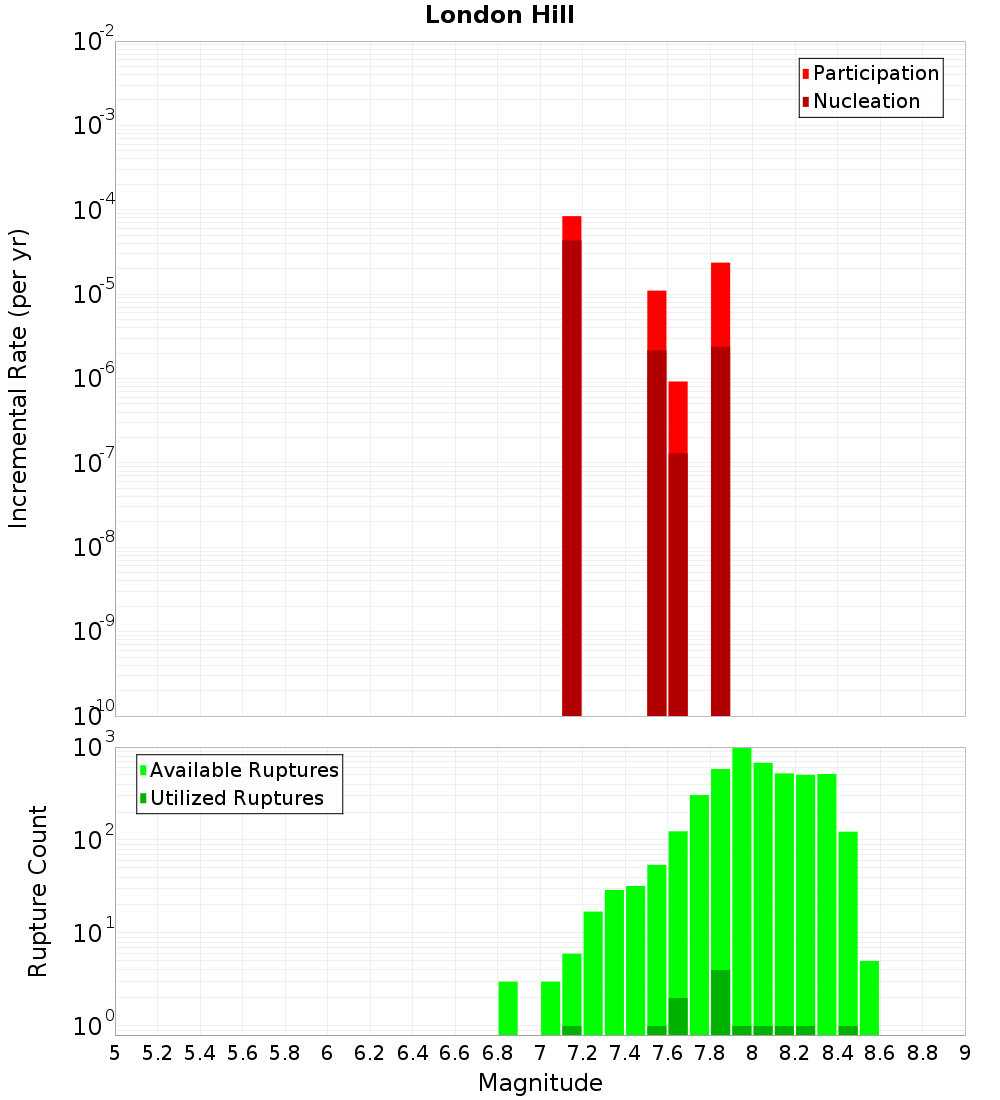 London Hill

Participation
Nucleation

Incremental Rate (per yr)

$10^{-2}$
$10^{-3}$
$10^{-4}$
$10^{-5}$
$10^{-6}$
$10^{-7}$
$10^{-8}$
$10^{-9}$
$10^{-10}$

Available Ruptures
Utilized Ruptures

Rupture Count

$10^{3}$
$10^{2}$
$10^{1}$
$10^{0}$

5 5.2 5.4 5.6 5.8 6 6.2 6.4 6.6 6.8 7 7.2 7.4 7.6 7.8 8 8.2 8.4 8.6 8.8 9

Magnitude